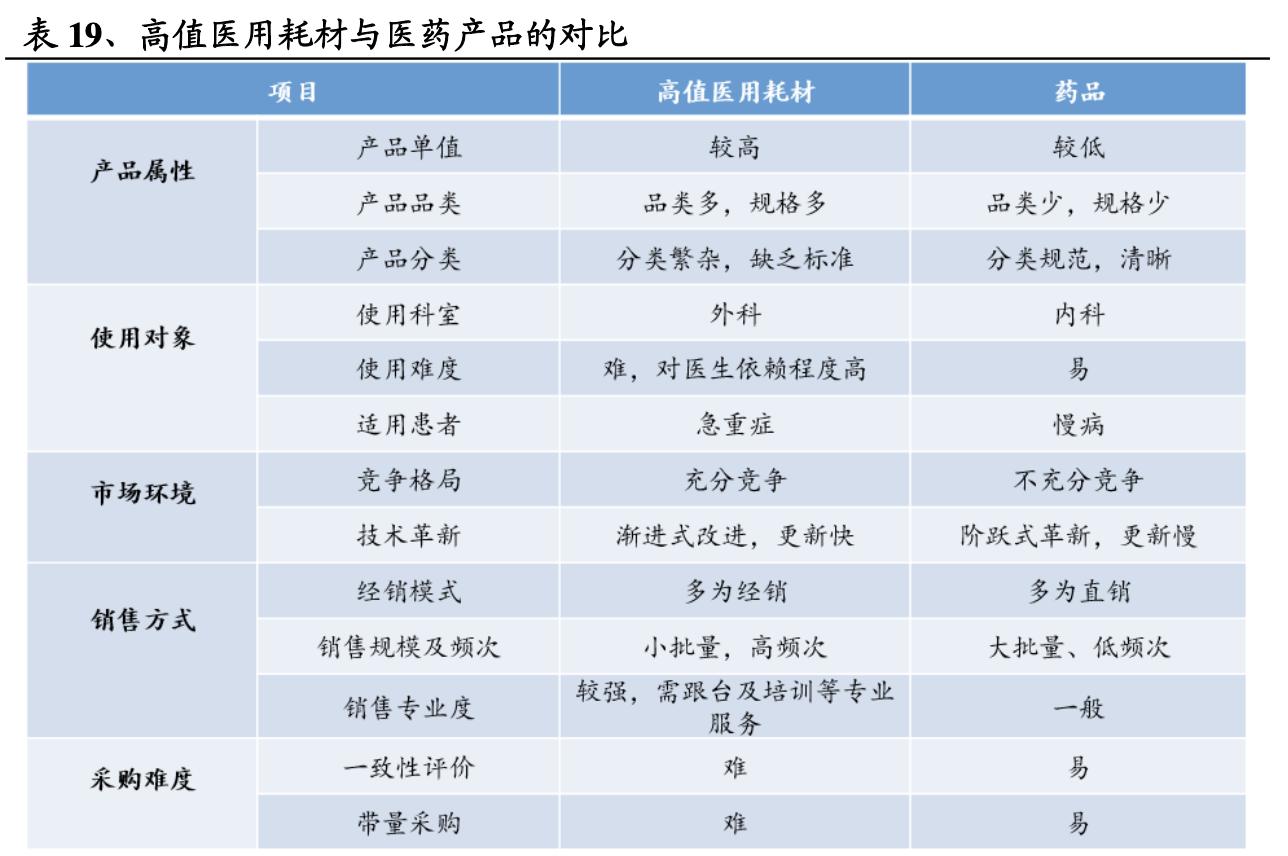 表 19、高值医用耗材与医药产品的对比

| 项目 | | 高值医用耗材 | 药品 |
|---|---|---|---|
| 产品属性 | 产品单值 | 较高 | 较低 |
| | 产品品类 | 品类多，规格多 | 品类少，规格少 |
| | 产品分类 | 分类繁杂，缺乏标准 | 分类规范，清晰 |
| 使用对象 | 使用科室 | 外科 | 内科 |
| | 使用难度 | 难，对医生依赖程度高 | 易 |
| | 适用患者 | 急重症 | 慢病 |
| 市场环境 | 竞争格局 | 充分竞争 | 不充分竞争 |
| | 技术革新 | 渐进式改进，更新快 | 阶跃式革新，更新慢 |
| 销售方式 | 经销模式 | 多为经销 | 多为直销 |
| | 销售规模及频次 | 小批量，高频次 | 大批量、低频次 |
| | 销售专业度 | 较强，需跟台及培训等专业服务 | 一般 |
| 采购难度 | 一致性评价 | 难 | 易 |
| | 带量采购 | 难 | 易 |